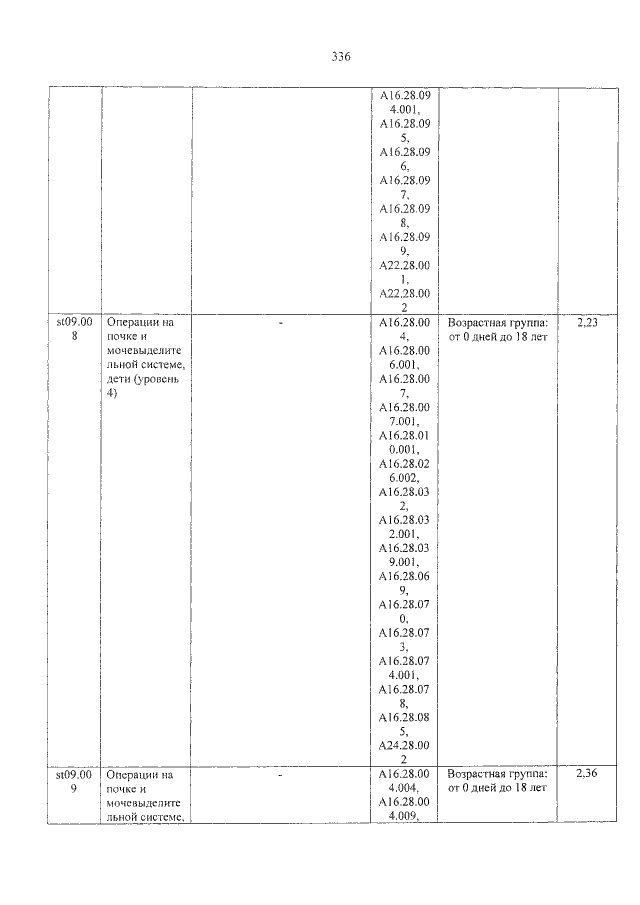 336

|  |  |  | A16.28.094.001, A16.28.095, A16.28.096, A16.28.097, A16.28.098, A16.28.099, A22.28.001, A22.28.002 |  |  |
|---|---|---|---|---|---|
| st09.008 | Операции на почке и мочевыделительной системе, дети (уровень 4) | - | A16.28.004, A16.28.006.001, A16.28.007, A16.28.007.001, A16.28.010.001, A16.28.026.002, A16.28.032, A16.28.032.001, A16.28.039.001, A16.28.069, A16.28.070, A16.28.073, A16.28.074.001, A16.28.078, A16.28.085, A24.28.002 | Возрастная группа: от 0 дней до 18 лет | 2,23 |
| st09.009 | Операции на почке и мочевыделительной системе, | - | A16.28.004.004, A16.28.004.009, | Возрастная группа: от 0 дней до 18 лет | 2,36 |